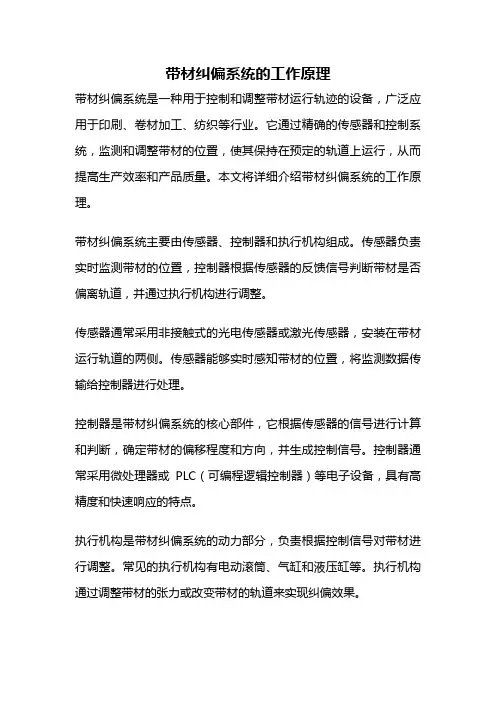 带材纠偏系统的工作原理

带材纠偏系统是一种用于控制和调整带材运行轨迹的设备，广泛应用于印刷、卷材加工、纺织等行业。它通过精确的传感器和控制系统，监测和调整带材的位置，使其保持在预定的轨道上运行，从而提高生产效率和产品质量。本文将详细介绍带材纠偏系统的工作原理。

带材纠偏系统主要由传感器、控制器和执行机构组成。传感器负责实时监测带材的位置，控制器根据传感器的反馈信号判断带材是否偏离轨道，并通过执行机构进行调整。

传感器通常采用非接触式的光电传感器或激光传感器，安装在带材运行轨道的两侧。传感器能够实时感知带材的位置，将监测数据传输给控制器进行处理。

控制器是带材纠偏系统的核心部件，它根据传感器的信号进行计算和判断，确定带材的偏移程度和方向，并生成控制信号。控制器通常采用微处理器或 PLC（可编程逻辑控制器）等电子设备，具有高精度和快速响应的特点。

执行机构是带材纠偏系统的动力部分，负责根据控制信号对带材进行调整。常见的执行机构有电动滚筒、气缸和液压缸等。执行机构通过调整带材的张力或改变带材的轨道来实现纠偏效果。